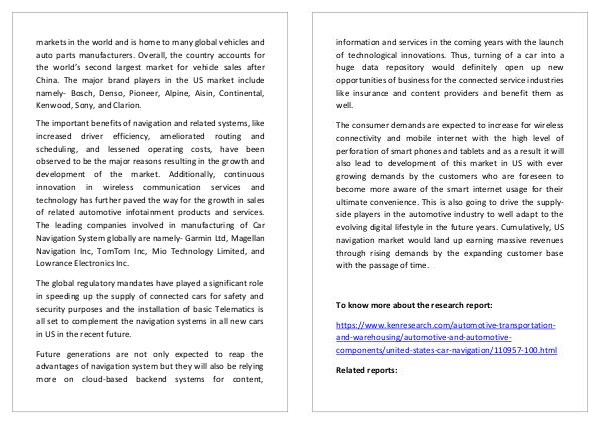 markets in the world and is home to many global vehicles and auto parts manufacturers. Overall, the country accounts for the world's second largest market for vehicle sales after China. The major brand players in the US market include namely- Bosch, Denso, Pioneer, Alpine, Aisin, Continental, Kenwood, Sony, and Clarion.

The important benefits of navigation and related systems, like increased driver efficiency, ameliorated routing and scheduling, and lessened operating costs, have been observed to be the major reasons resulting in the growth and development of the market. Additionally, continuous innovation in wireless communication services and technology has further paved the way for the growth in sales of related automotive infotainment products and services. The leading companies involved in manufacturing of Car Navigation System globally are namely- Garmin Ltd, Magellan Navigation Inc, TomTom Inc, Mio Technology Limited, and Lowrance Electronics Inc.

The global regulatory mandates have played a significant role in speeding up the supply of connected cars for safety and security purposes and the installation of basic Telematics is all set to complement the navigation systems in all new cars in US in the recent future.

Future generations are not only expected to reap the advantages of navigation system but they will also be relying more on cloud-based backend systems for content, information and services in the coming years with the launch of technological innovations. Thus, turning of a car into a huge data repository would definitely open up new opportunities of business for the connected service industries like insurance and content providers and benefit them as well.

The consumer demands are expected to increase for wireless connectivity and mobile internet with the high level of perforation of smart phones and tablets and as a result it will also lead to development of this market in US with ever growing demands by the customers who are foreseen to become more aware of the smart internet usage for their ultimate convenience. This is also going to drive the supply-side players in the automotive industry to well adapt to the evolving digital lifestyle in the future years. Cumulatively, US navigation market would land up earning massive revenues through rising demands by the expanding customer base with the passage of time.

To know more about the research report:

https://www.kenresearch.com/automotive-transportation-and-warehousing/automotive-and-automotive-components/united-states-car-navigation/110957-100.html

Related reports: